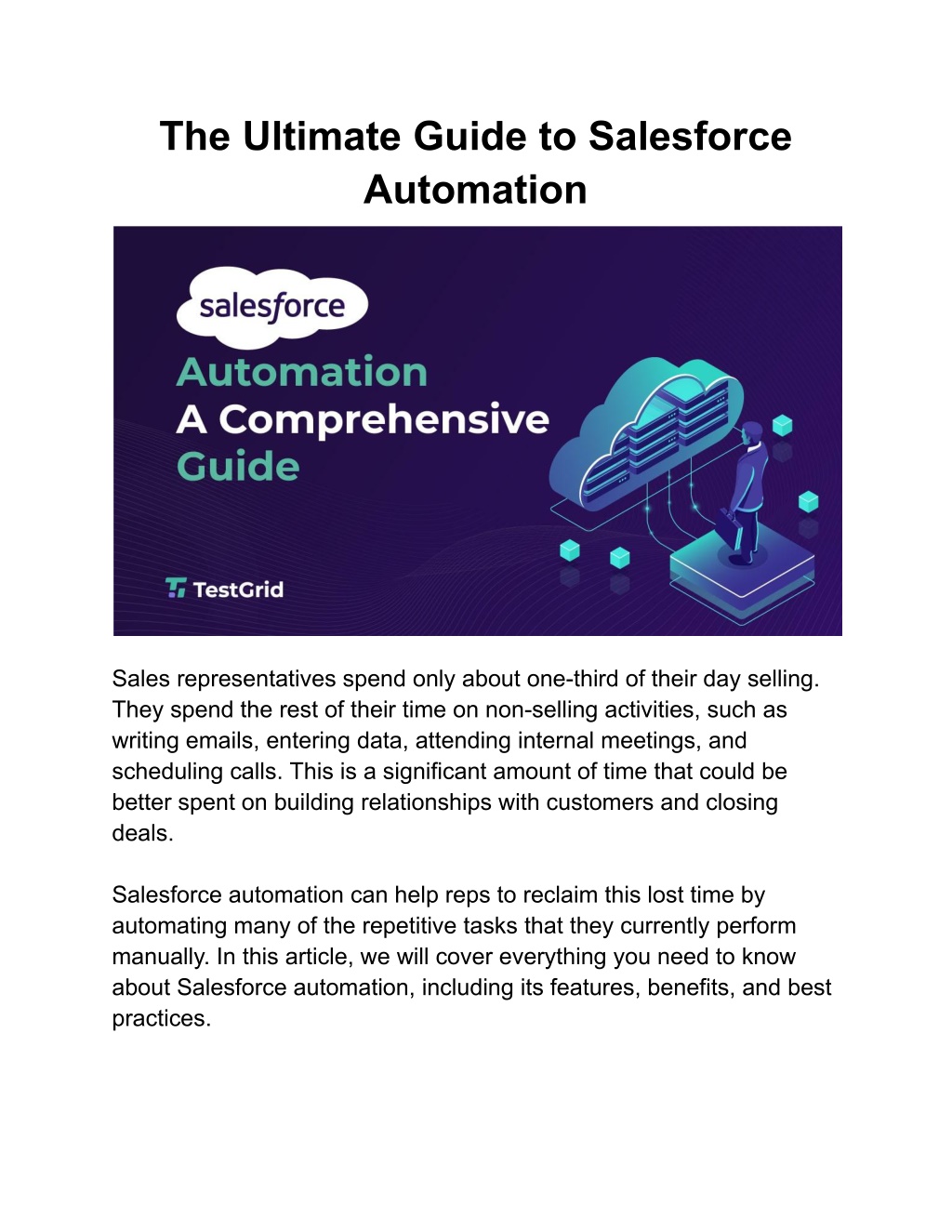 The Ultimate Guide to Salesforce Automation

salesforce
Automation
A Comprehensive
Guide

TestGrid

Sales representatives spend only about one-third of their day selling. They spend the rest of their time on non-selling activities, such as writing emails, entering data, attending internal meetings, and scheduling calls. This is a significant amount of time that could be better spent on building relationships with customers and closing deals.

Salesforce automation can help reps to reclaim this lost time by automating many of the repetitive tasks that they currently perform manually. In this article, we will cover everything you need to know about Salesforce automation, including its features, benefits, and best practices.